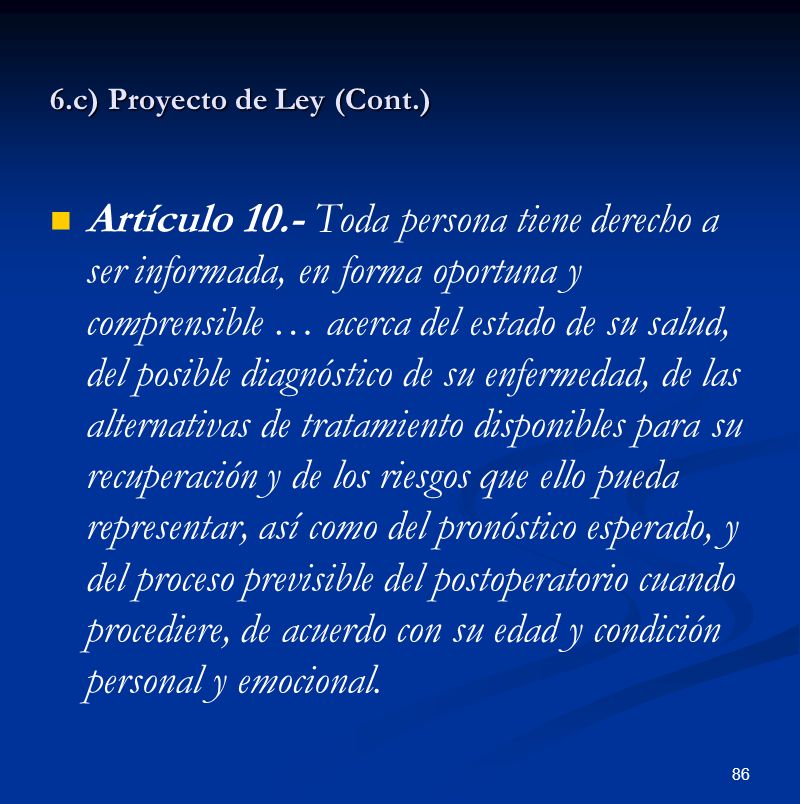 6.c) Proyecto de Ley (Cont.)

Artículo 10.- Toda persona tiene derecho a ser informada, en forma oportuna y comprensible … acerca del estado de su salud, del posible diagnóstico de su enfermedad, de las alternativas de tratamiento disponibles para su recuperación y de los riesgos que ello pueda representar, así como del pronóstico esperado, y del proceso previsible del postoperatorio cuando procediere, de acuerdo con su edad y condición personal y emocional.

86